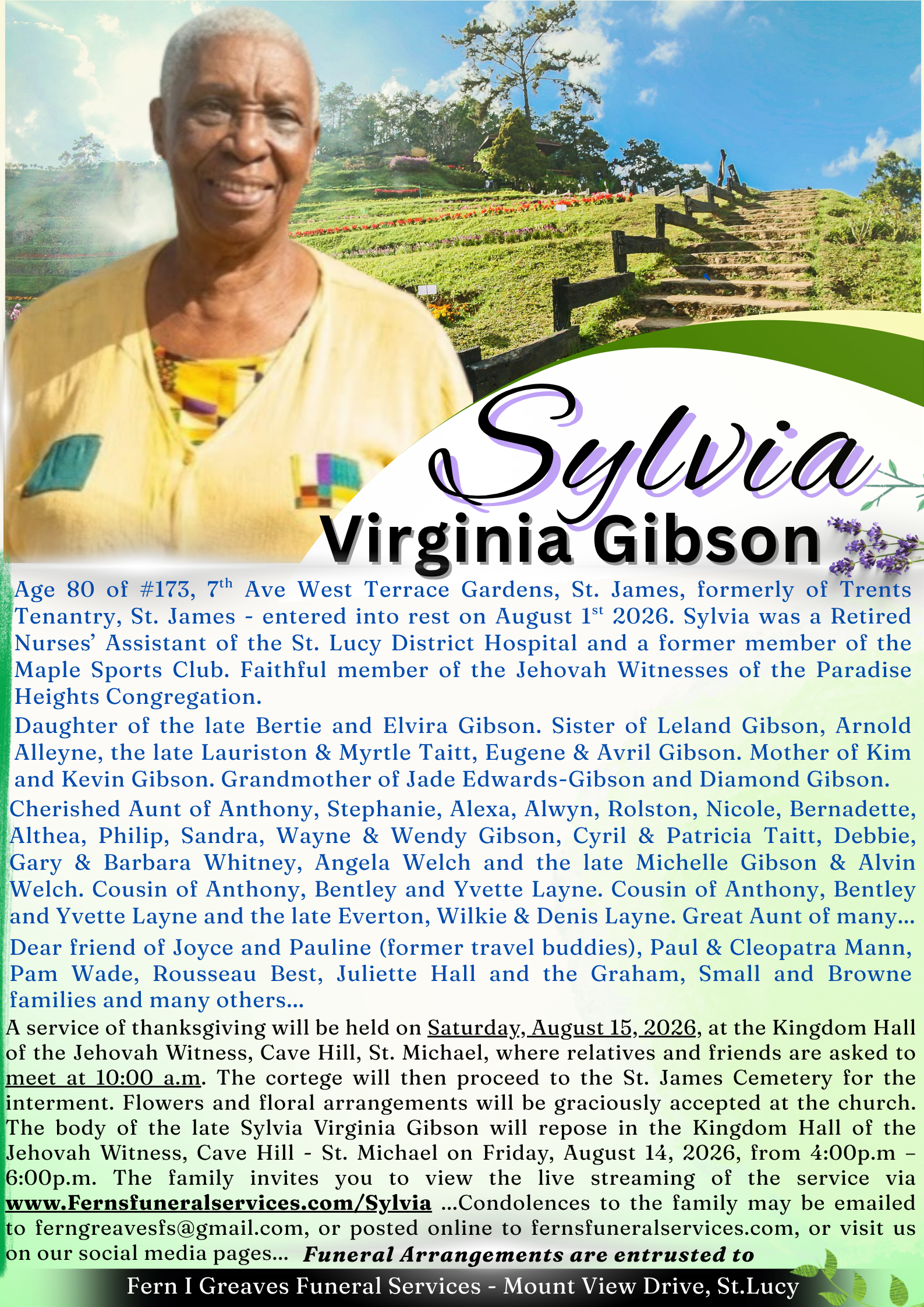 Sylvia

Virginia Gibson

Age 80 of #173, 7th Ave West Terrace Gardens, St. James, formerly of Trents Tenantry, St. James - entered into rest on August 1st 2026. Sylvia was a Retired Nurses' Assistant of the St. Lucy District Hospital and a former member of the Maple Sports Club. Faithful member of the Jehovah Witnesses of the Paradise Heights Congregation.

Daughter of the late Bertie and Elvira Gibson. Sister of Leland Gibson, Arnold Alleyne, the late Lauriston & Myrtle Taitt, Eugene & Avril Gibson. Mother of Kim and Kevin Gibson. Grandmother of Jade Edwards-Gibson and Diamond Gibson.

Cherished Aunt of Anthony, Stephanie, Alexa, Alwyn, Rolston, Nicole, Bernadette, Althea, Philip, Sandra, Wayne & Wendy Gibson, Cyril & Patricia Taitt, Debbie, Gary & Barbara Whitney, Angela Welch and the late Michelle Gibson & Alvin Welch. Cousin of Anthony, Bentley and Yvette Layne. Cousin of Anthony, Bentley and Yvette Layne and the late Everton, Wilkie & Denis Layne. Great Aunt of many...

Dear friend of Joyce and Pauline (former travel buddies), Paul & Cleopatra Mann, Pam Wade, Rousseau Best, Juliette Hall and the Graham, Small and Browne families and many others...

A service of thanksgiving will be held on Saturday, August 15, 2026, at the Kingdom Hall of the Jehovah Witness, Cave Hill, St. Michael, where relatives and friends are asked to meet at 10:00 a.m. The cortege will then proceed to the St. James Cemetery for the interment. Flowers and floral arrangements will be graciously accepted at the church. The body of the late Sylvia Virginia Gibson will repose in the Kingdom Hall of the Jehovah Witness, Cave Hill - St. Michael on Friday, August 14, 2026, from 4:00p.m – 6:00p.m. The family invites you to view the live streaming of the service via www.Fernsfuneralservices.com/Sylvia ...Condolences to the family may be emailed to ferngreavesfs@gmail.com, or posted online to fernsfuneralservices.com, or visit us on our social media pages... Funeral Arrangements are entrusted to

Fern I Greaves Funeral Services - Mount View Drive, St.Lucy